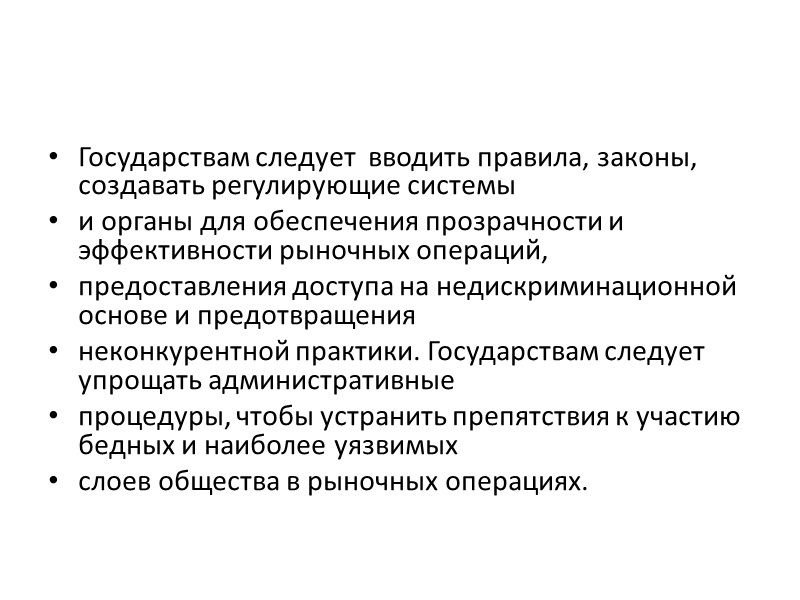 • Государствам следует вводить правила, законы, создавать регулирующие системы
• и органы для обеспечения прозрачности и эффективности рыночных операций,
• предоставления доступа на недискриминационной основе и предотвращения
• неконкурентной практики. Государствам следует упрощать административные
• процедуры, чтобы устранить препятствия к участию бедных и наиболее уязвимых
• слоев общества в рыночных операциях.